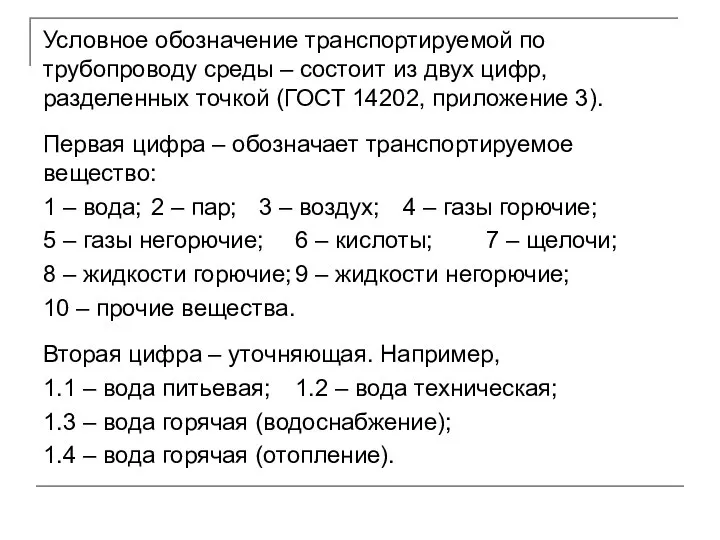 Условное обозначение транспортируемой по трубопроводу среды – состоит из двух цифр, разделенных точкой (ГОСТ 14202, приложение 3).

Первая цифра – обозначает транспортируемое вещество:

1 – вода; 2 – пар; 3 – воздух; 4 – газы горючие;

5 – газы негорючие; 6 – кислоты; 7 – щелочи;

8 – жидкости горючие; 9 – жидкости негорючие;

10 – прочие вещества.

Вторая цифра – уточняющая. Например,

1.1 – вода питьевая; 1.2 – вода техническая;

1.3 – вода горячая (водоснабжение);

1.4 – вода горячая (отопление).